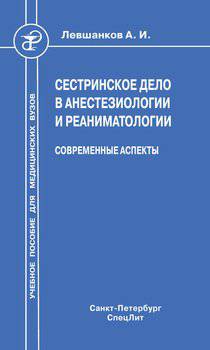 Левшанков А. И.

СЕСТРИНСКОЕ ДЕЛО В АНЕСТЕЗИОЛОГИИ И РЕАНИМАТОЛОГИИ

СОВРЕМЕННЫЕ АСПЕКТЫ

УЧЕБНОЕ ПОСОБИЕ ДЛЯ МЕДИЦИНСКИХ ВУЗОВ

Санкт-Петербург
СпецЛит